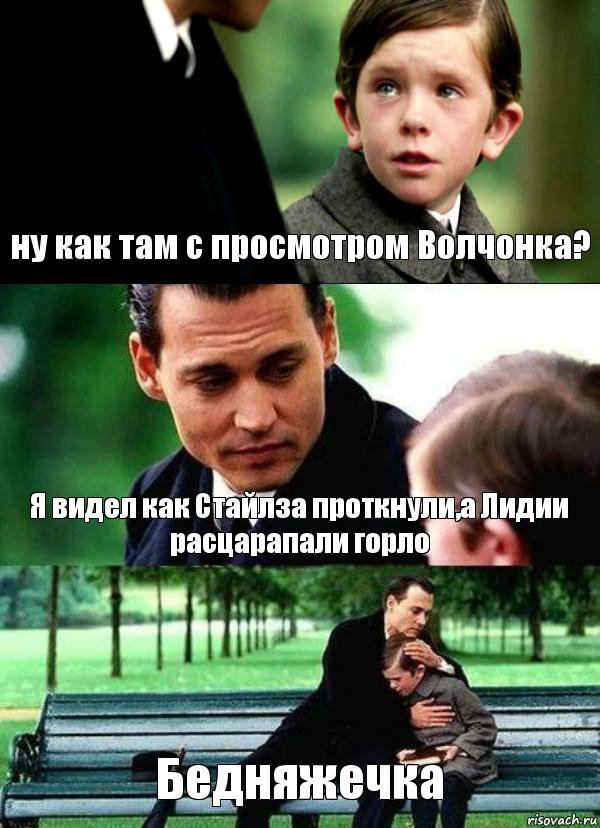 ну как там с просмотром Волчонка?

Я видел как Стайлза проткнули,а Лидии расцарапали горло

Бедняжечка

risovach.ru